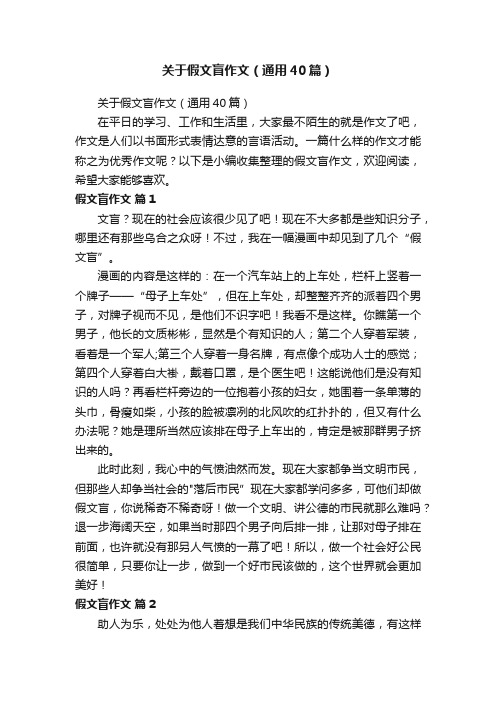 关于假文盲作文（通用40篇）

关于假文盲作文（通用40篇）

在平日的学习、工作和生活里，大家最不陌生的就是作文了吧，作文是人们以书面形式表情达意的言语活动。一篇什么样的作文才能称之为优秀作文呢？以下是小编收集整理的假文盲作文，欢迎阅读，希望大家能够喜欢。

假文盲作文 篇1

文盲？现在的社会应该很少见了吧！现在不大多都是些知识分子，哪里还有那些乌合之众呀！不过，我在一幅漫画中却见到了几个“假文盲”。

漫画的内容是这样的：在一个汽车站上的上车处，栏杆上竖着一个牌子——“母子上车处”，但在上车处，却整整齐齐的派着四个男子，对牌子视而不见，是他们不识字吧！我看不是这样。你瞧第一个男子，他长的文质彬彬，显然是个有知识的人；第二个人穿着军装，看着是一个军人;第三个人穿着一身名牌，有点像个成功人士的感觉；第四个人穿着白大褂，戴着口罩，是个医生吧！这能说他们是没有知识的人吗？再看栏杆旁边的一位抱着小孩的妇女，她围着一条单薄的头巾，骨瘦如柴，小孩的脸被凛冽的北风吹的红扑扑的，但又有什么办法呢？她是理所当然应该排在母子上车出的，肯定是被那群男子挤出来的。

此时此刻，我心中的气愤油然而发。现在大家都争当文明市民，但那些人却争当社会的"落后市民" 现在大家都学问多多，可他们却做假文盲，你说稀奇不稀奇呀！做一个文明、讲公德的市民就那么难吗？退一步海阔天空，如果当时那四个男子向后排一排，让那对母子排在前面，也许就没有那另人气愤的一幕了吧！所以，做一个社会好公民很简单，只要你让一步，做到一个好市民该做的，这个世界就会更加美好！

假文盲作文 篇2

助人为乐，处处为他人着想是我们中华民族的传统美德，有这样